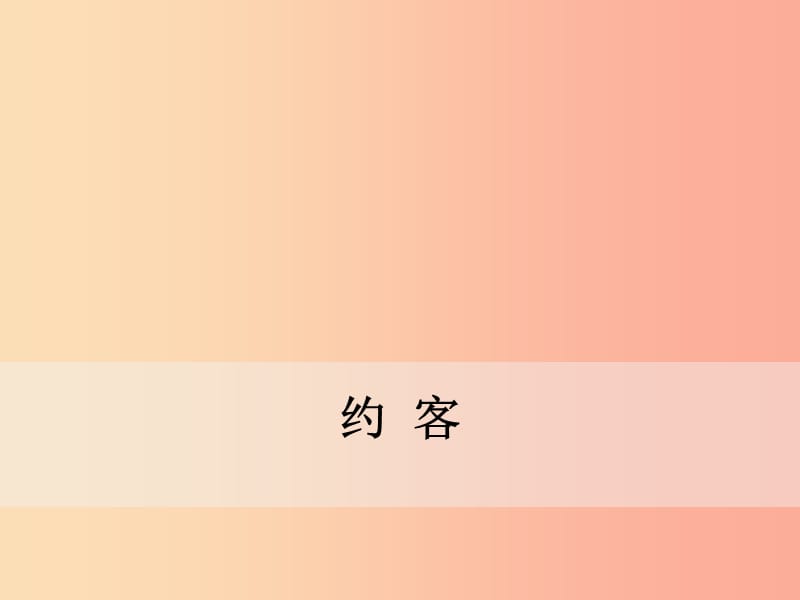 约 客